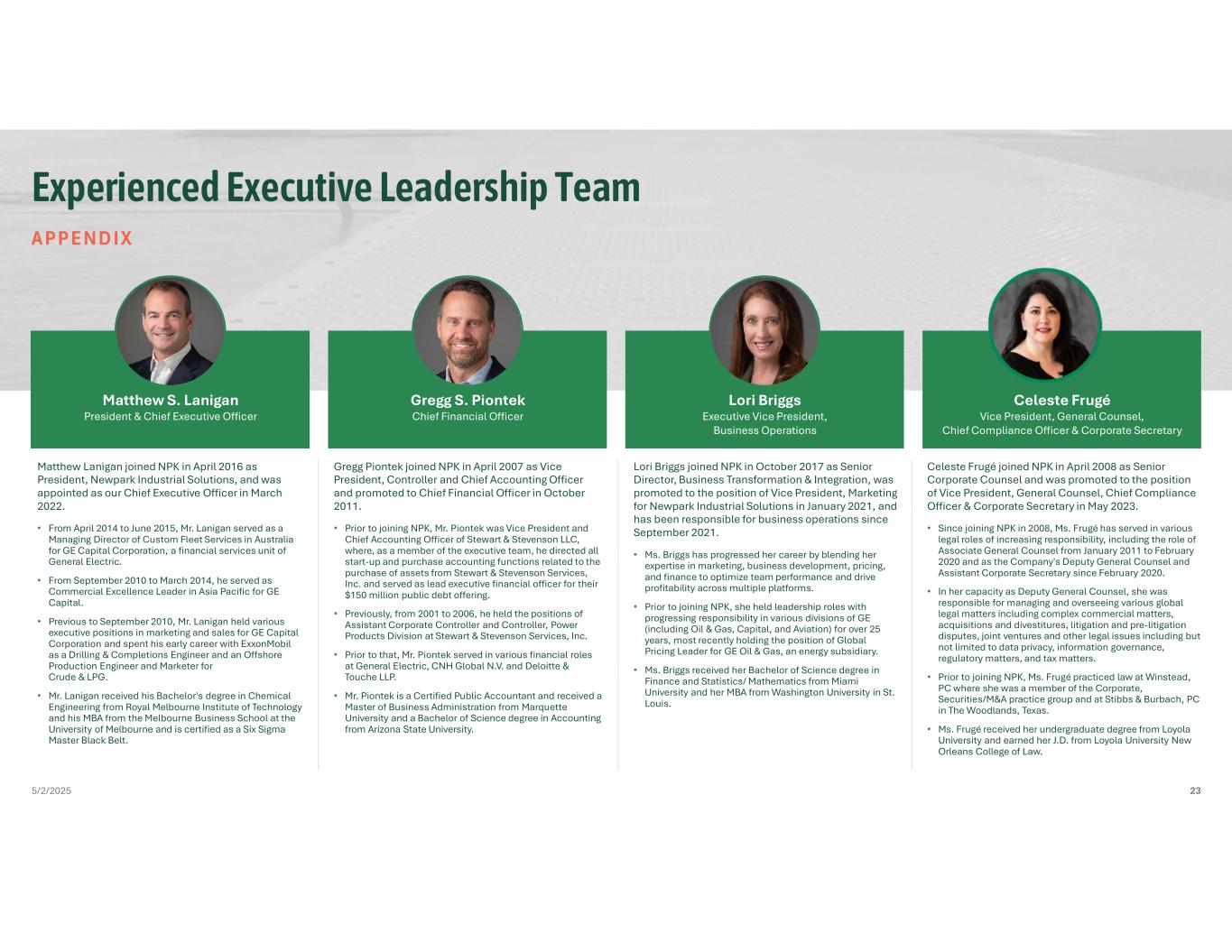 Experienced Executive Leadership Team

APPENDIX

Matthew S. Lanigan
President & Chief Executive Officer

Matthew Lanigan joined NPK in April 2016 as President, Newpark Industrial Solutions, and was appointed as our Chief Executive Officer in March 2022.

• From April 2014 to June 2015, Mr. Lanigan served as a Managing Director of Custom Fleet Services in Australia for GE Capital Corporation, a financial services unit of General Electric.
• From September 2010 to March 2014, he served as Commercial Excellence Leader in Asia Pacific for GE Capital.
• Previous to September 2010, Mr. Lanigan held various executive positions in marketing and sales for GE Capital Corporation and spent his early career with ExxonMobil as a Drilling & Completions Engineer and an Offshore Production Engineer and Marketer for Crude & LPG.
• Mr. Lanigan received his Bachelor's degree in Chemical Engineering from Royal Melbourne Institute of Technology and his MBA from the Melbourne Business School at the University of Melbourne and is certified as a Six Sigma Master Black Belt.

Gregg S. Piontek
Chief Financial Officer

Gregg Piontek joined NPK in April 2007 as Vice President, Controller and Chief Accounting Officer and promoted to Chief Financial Officer in October 2011.

• Prior to joining NPK, Mr. Piontek was Vice President and Chief Accounting Officer of Stewart & Stevenson LLC, where, as a member of the executive team, he directed all start-up and purchase accounting functions related to the purchase of assets from Stewart & Stevenson Services, Inc. and served as lead executive financial officer for their $150 million public debt offering.
• Previously, from 2001 to 2006, he held the positions of Assistant Corporate Controller and Controller, Power Products Division at Stewart & Stevenson Services, Inc.
• Prior to that, Mr. Piontek served in various financial roles at General Electric, CNH Global N.V. and Deloitte & Touche LLP.
• Mr. Piontek is a Certified Public Accountant and received a Master of Business Administration from Marquette University and a Bachelor of Science degree in Accounting from Arizona State University.

Lori Briggs
Executive Vice President,
Business Operations

Lori Briggs joined NPK in October 2017 as Senior Director, Business Transformation & Integration, was promoted to the position of Vice President, Marketing for Newpark Industrial Solutions in January 2021, and has been responsible for business operations since September 2021.

• Ms. Briggs has progressed her career by blending her expertise in marketing, business development, pricing, and finance to optimize team performance and drive profitability across multiple platforms.
• Prior to joining NPK, she held leadership roles with progressing responsibility in various divisions of GE (including Oil & Gas, Capital, and Aviation) for over 25 years, most recently holding the position of Global Pricing Leader for GE Oil & Gas, an energy subsidiary.
• Ms. Briggs received her Bachelor of Science degree in Finance and Statistics/ Mathematics from Miami University and her MBA from Washington University in St. Louis.

Celeste Frugé
Vice President, General Counsel,
Chief Compliance Officer & Corporate Secretary

Celeste Frugé joined NPK in April 2008 as Senior Corporate Counsel and was promoted to the position of Vice President, General Counsel, Chief Compliance Officer & Corporate Secretary in May 2023.

• Since joining NPK in 2008, Ms. Frugé has served in various legal roles of increasing responsibility, including the role of Associate General Counsel from January 2011 to February 2020 and as the Company's Deputy General Counsel and Assistant Corporate Secretary since February 2020.
• In her capacity as Deputy General Counsel, she was responsible for managing and overseeing various global legal matters including complex commercial matters, acquisitions and divestitures, litigation and pre-litigation disputes, joint ventures and other legal issues including but not limited to data privacy, information governance, regulatory matters, and tax matters.
• Prior to joining NPK, Ms. Frugé practiced law at Winstead, PC where she was a member of the Corporate, Securities/M&A practice group and at Stibbs & Burbach, PC in The Woodlands, Texas.
• Ms. Frugé received her undergraduate degree from Loyola University and earned her J.D. from Loyola University New Orleans College of Law.

5/2/2025

23